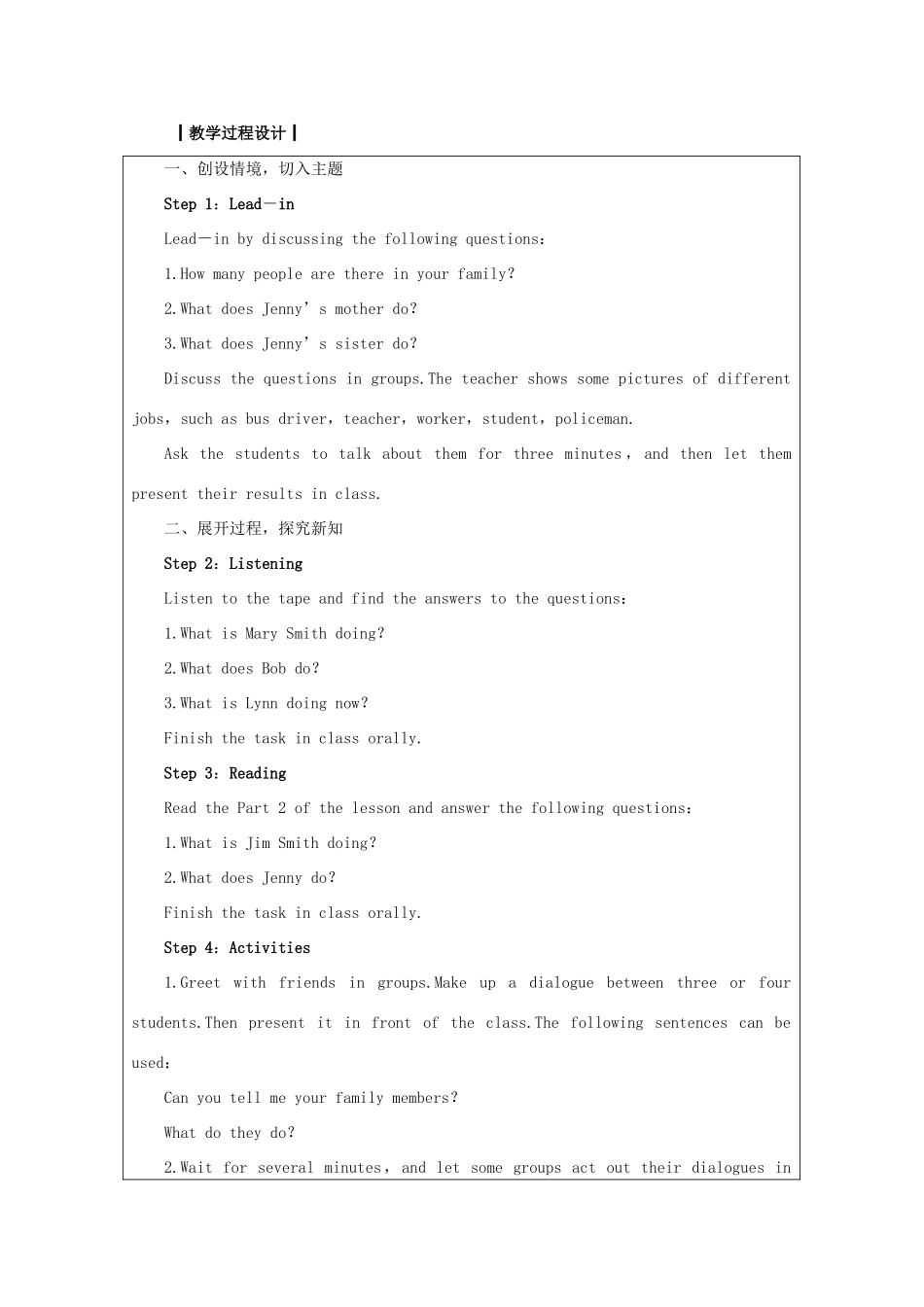 ┃教学过程设计┃

一、创设情境，切入主题

Step 1：Lead－in

Lead－in by discussing the following questions：

1.How many people are there in your family?

2.What does Jenny's mother do?

3.What does Jenny's sister do?

Discuss the questions in groups.The teacher shows some pictures of different jobs，such as bus driver，teacher，worker，student，policeman.

Ask the students to talk about them for three minutes，and then let them present their results in class.

二、展开过程，探究新知

Step 2：Listening

Listen to the tape and find the answers to the questions：

1.What is Mary Smith doing?

2.What does Bob do?

3.What is Lynn doing now?

Finish the task in class orally.

Step 3：Reading

Read the Part 2 of the lesson and answer the following questions：

1.What is Jim Smith doing?

2.What does Jenny do?

Finish the task in class orally.

Step 4：Activities

1.Greet with friends in groups.Make up a dialogue between three or four students.Then present it in front of the class.The following sentences can be used：

Can you tell me your family members?

What do they do?

2.Wait for several minutes，and let some groups act out their dialogues in